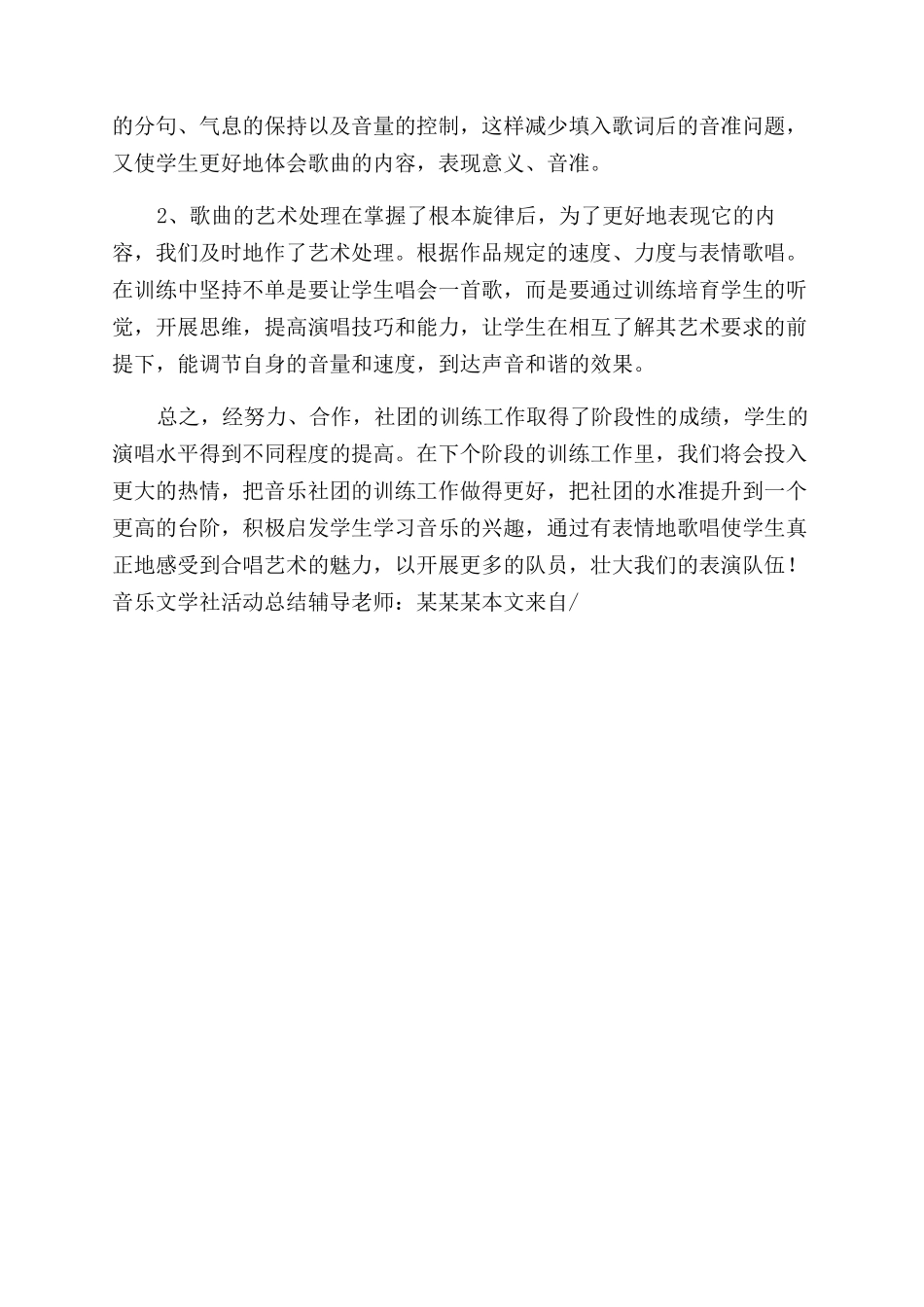 的分句、气息的保持以及音量的控制，这样减少填入歌词后的音准问题，又使学生更好地体会歌曲的内容，表现意义、音准。

2、歌曲的艺术处理在掌握了根本旋律后，为了更好地表现它的内容，我们及时地作了艺术处理。根据作品规定的速度、力度与表情歌唱。在训练中坚持不单是要让学生唱会一首歌，而是要通过训练培育学生的听觉，开展思维，提高演唱技巧和能力，让学生在相互了解其艺术要求的前提下，能调节自身的音量和速度，到达声音和谐的效果。

总之，经努力、合作，社团的训练工作取得了阶段性的成绩，学生的演唱水平得到不同程度的提高。在下个阶段的训练工作里，我们将会投入更大的热情，把音乐社团的训练工作做得更好，把社团的水准提升到一个更高的台阶，积极启发学生学习音乐的兴趣，通过有表情地歌唱使学生真正地感受到合唱艺术的魅力，以开展更多的队员，壮大我们的表演队伍！音乐文学社活动总结辅导老师：某某某本文来自/